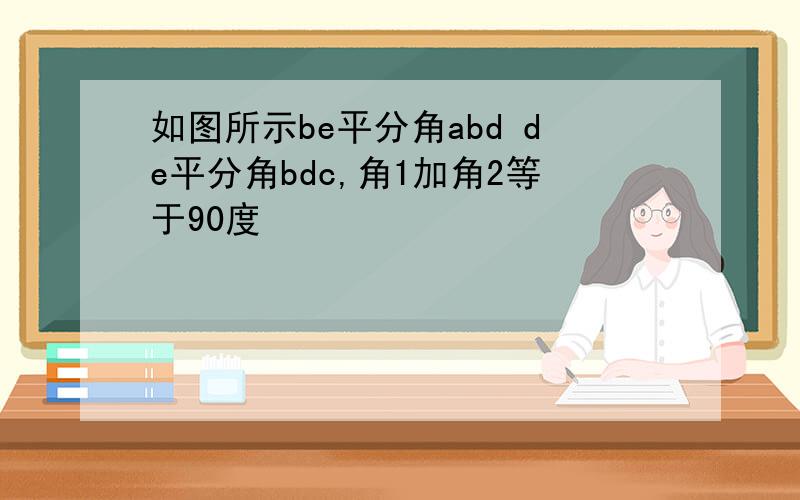 如图所示be平分角abd de平分角bdc,角1加角2等于90度